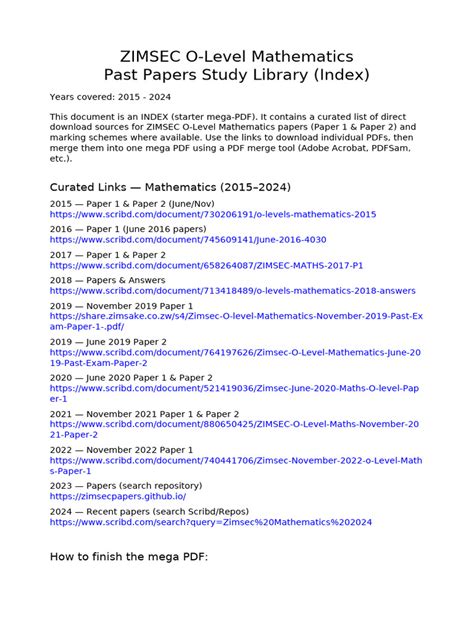 ZIMSEC O-Level Mathematics
Past Papers Study Library (Index)

Years covered: 2015 - 2024

This document is an INDEX (starter mega-PDF). It contains a curated list of direct download sources for ZIMSEC O-Level Mathematics papers (Paper 1 & Paper 2) and marking schemes where available. Use the links to download individual PDFs, then merge them into one mega PDF using a PDF merge tool (Adobe Acrobat, PDFSam, etc.).

Curated Links — Mathematics (2015–2024)

2015 — Paper 1 & Paper 2 (June/Nov)
https://www.scribd.com/document/730206191/o-levels-mathematics-2015

2016 — Paper 1 (June 2016 papers)
https://www.scribd.com/document/745609141/June-2016-4030

2017 — Paper 1 & Paper 2
https://www.scribd.com/document/658264087/ZIMSEC-MATHS-2017-P1

2018 — Papers & Answers
https://www.scribd.com/document/713418489/o-levels-mathematics-2018-answers

2019 — November 2019 Paper 1
https://share.zimsake.co.zw/s4/Zimsec-O-level-Mathematics-November-2019-Past-Exam-Paper-1-.pdf/

2019 — June 2019 Paper 2
https://www.scribd.com/document/764197626/Zimsec-O-Level-Mathematics-June-2019-Past-Exam-Paper-2

2020 — June 2020 Paper 1 & Paper 2
https://www.scribd.com/document/521419036/Zimsec-June-2020-Maths-O-level-Paper-1

2021 — November 2021 Paper 1 & Paper 2
https://www.scribd.com/document/880650425/ZIMSEC-O-Level-Maths-November-2021-Paper-2

2022 — November 2022 Paper 1
https://www.scribd.com/document/740441706/Zimsec-November-2022-o-Level-Maths-Paper-1

2023 — Papers (search repository)
https://zimsecpapers.github.io/

2024 — Recent papers (search Scribd/Repos)
https://www.scribd.com/search?query=Zimsec%20Mathematics%202024

How to finish the mega PDF: